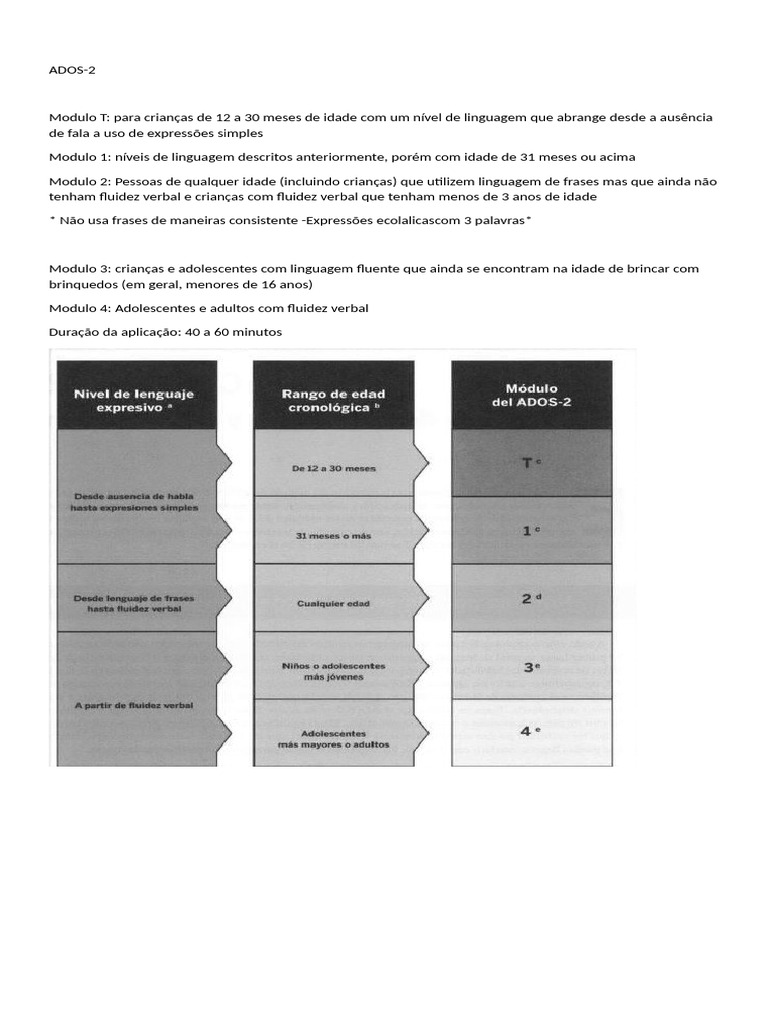 ADOS-2

Modulo T: para crianças de 12 a 30 meses de idade com um nível de linguagem que abrange desde a ausência de fala a uso de expressões simples

Modulo 1: níveis de linguagem descritos anteriormente, porém com idade de 31 meses ou acima

Modulo 2: Pessoas de qualquer idade (incluindo crianças) que utilizem linguagem de frases mas que ainda não tenham fluidez verbal e crianças com fluidez verbal que tenham menos de 3 anos de idade

* Não usa frases de maneiras consistente -Expressões ecolalicascom 3 palavras*

Modulo 3: crianças e adolescentes com linguagem fluente que ainda se encontram na idade de brincar com brinquedos (em geral, menores de 16 anos)

Modulo 4: Adolescentes e adultos com fluidez verbal

Duração da aplicação: 40 a 60 minutos

| Nivel de lenguaje expresivo $^a$ | Rango de edad cronológica $^b$ | Módulo del ADOS-2 |
|---|---|---|
| Desde ausencia de habla hasta expresiones simples | De 12 a 30 meses | T $^c$ |
| | 31 meses o más | 1 $^c$ |
| Desde lenguaje de frases hasta fluidez verbal | Cualquier edad | 2 $^d$ |
| A partir de fluidez verbal | Niños o adolescentes más jóvenes | 3 $^e$ |
| | Adolescentes más mayores o adultos | 4 $^e$ |